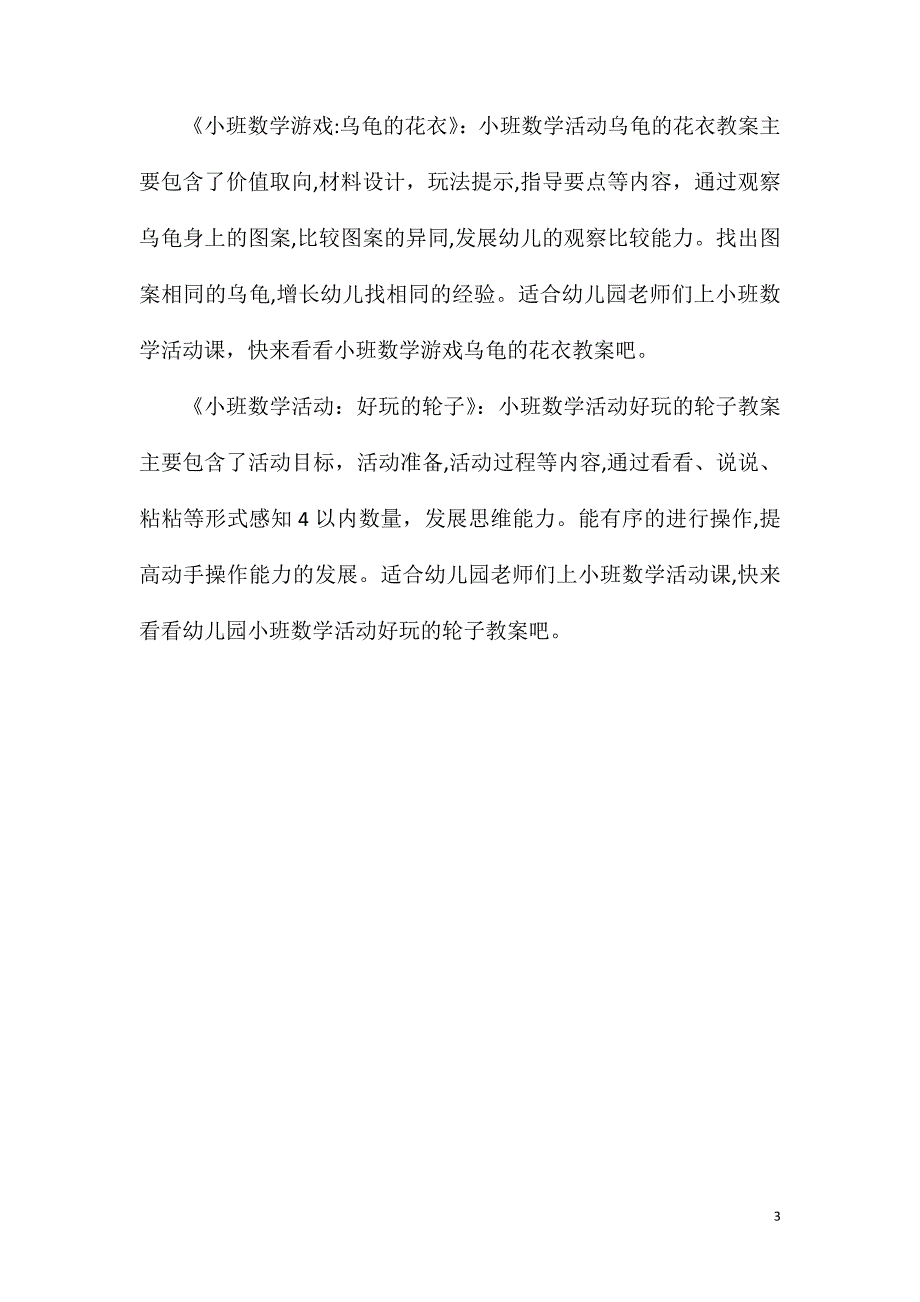 《小班数学游戏:乌龟的花衣》：小班数学活动乌龟的花衣教案主要包含了价值取向,材料设计，玩法提示,指导要点等内容，通过观察乌龟身上的图案,比较图案的异同,发展幼儿的观察比较能力。找出图案相同的乌龟,增长幼儿找相同的经验。适合幼儿园老师们上小班数学活动课，快来看看小班数学游戏乌龟的花衣教案吧。

《小班数学活动：好玩的轮子》：小班数学活动好玩的轮子教案主要包含了活动目标，活动准备,活动过程等内容,通过看看、说说、粘粘等形式感知 4 以内数量，发展思维能力。能有序的进行操作,提高动手操作能力的发展。适合幼儿园老师们上小班数学活动课,快来看看幼儿园小班数学活动好玩的轮子教案吧。

3